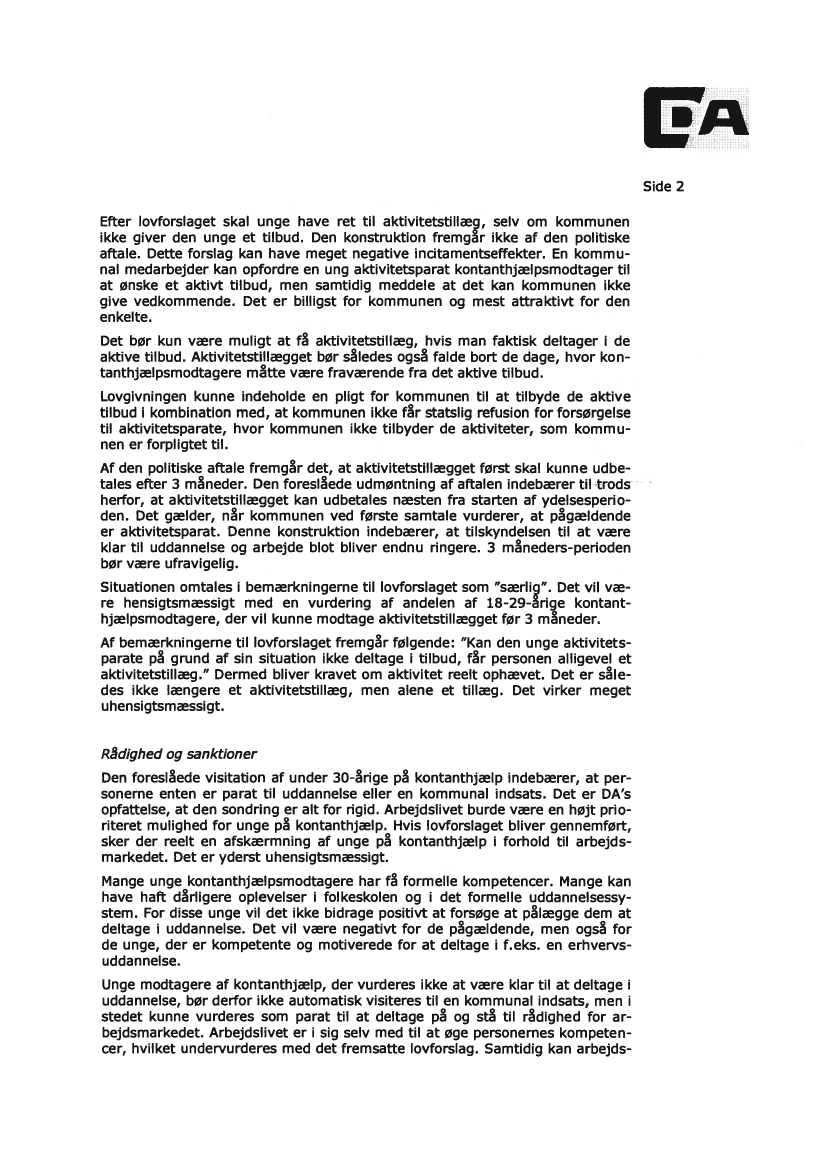 DA

Side 2

Efter lovforslaget skal unge have ret til aktivitetstillæg, selv om kommunen ikke giver den unge et tilbud. Den konstruktion fremgår ikke af den politiske aftale. Dette forslag kan have meget negative incitamentseffekter. En kommunal medarbejder kan opfordre en ung aktivitetsparat kontanthjælpsmodtager til at ønske et aktivt tilbud, men samtidig meddele at det kan kommunen ikke give vedkommende. Det er billigst for kommunen og mest attraktivt for den enkelte.

Det bør kun være muligt at få aktivitetstillæg, hvis man faktisk deltager i de aktive tilbud. Aktivitetstillægget bør således også falde bort de dage, hvor kontanthjælpsmodtagere måtte være fraværende fra det aktive tilbud.

Lovgivningen kunne indeholde en pligt for kommunen til at tilbyde de aktive tilbud i kombination med, at kommunen ikke får statslig refusion for forsørgelse til aktivitetsparate, hvor kommunen ikke tilbyder de aktiviteter, som kommunen er forpligtet til.

Af den politiske aftale fremgår det, at aktivitetstillægget først skal kunne udbetales efter 3 måneder. Den foreslåede udmøntning af aftalen indebærer til trods herfor, at aktivitetstillægget kan udbetales næsten fra starten af ydelsesperioden. Det gælder, når kommunen ved første samtale vurderer, at pågældende er aktivitetsparat. Denne konstruktion indebærer, at tilskyndelsen til at være klar til uddannelse og arbejde blot bliver endnu ringere. 3 måneders-perioden bør være ufravigelig.

Situationen omtales i bemærkningerne til lovforslaget som "særlig". Det vil være hensigtsmæssigt med en vurdering af andelen af 18-29-årige kontanthjælpsmodtagere, der vil kunne modtage aktivitetstillægget før 3 måneder.

Af bemærkningerne til lovforslaget fremgår følgende: "Kan den unge aktivitetsparate på grund af sin situation ikke deltage i tilbud, får personen alligevel et aktivitetstillæg." Dermed bliver kravet om aktivitet reelt ophævet. Det er således ikke længere et aktivitetstillæg, men alene et tillæg. Det virker meget uhensigtsmæssigt.

Rådighed og sanktioner

Den foreslåede visitation af under 30-årige på kontanthjælp indebærer, at personerne enten er parat til uddannelse eller en kommunal indsats. Det er DA's opfattelse, at den sondring er alt for rigid. Arbejdslivet burde være en højt prioriteret mulighed for unge på kontanthjælp. Hvis lovforslaget bliver gennemført, sker der reelt en afskærmning af unge på kontanthjælp i forhold til arbejdsmarkedet. Det er yderst uhensigtsmæssigt.

Mange unge kontanthjælpsmodtagere har få formelle kompetencer. Mange kan have haft dårligere oplevelser i folkeskolen og i det formelle uddannelsessystem. For disse unge vil det ikke bidrage positivt at forsøge at pålægge dem at deltage i uddannelse. Det vil være negativt for de pågældende, men også for de unge, der er kompetente og motiverede for at deltage i f.eks. en erhvervsuddannelse.

Unge modtagere af kontanthjælp, der vurderes ikke at være klar til at deltage i uddannelse, bør derfor ikke automatisk visiteres til en kommunal indsats, men i stedet kunne vurderes som parat til at deltage på og stå til rådighed for arbejdsmarkedet. Arbejdslivet er i sig selv med til at øge personernes kompetencer, hvilket undervurderes med det fremsatte lovforslag. Samtidig kan arbejds-